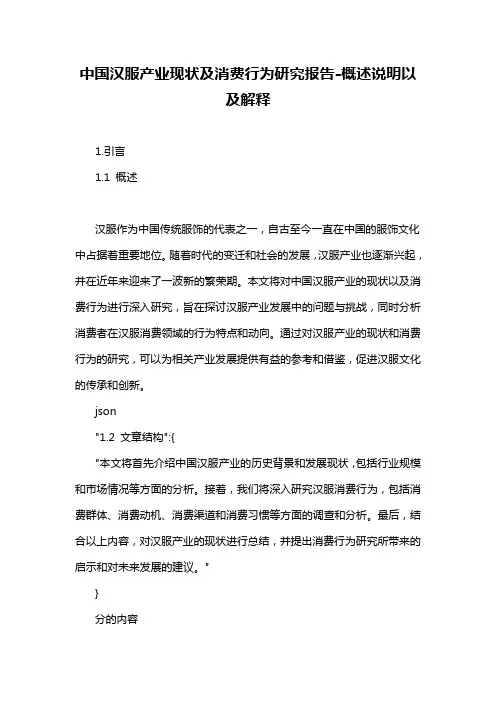 中国汉服产业现状及消费行为研究报告-概述说明以及解释

1.引言

1.1 概述

汉服作为中国传统服饰的代表之一，自古至今一直在中国的服饰文化中占据着重要地位。随着时代的变迁和社会的发展，汉服产业也逐渐兴起，并在近年来迎来了一波新的繁荣期。本文将对中国汉服产业的现状以及消费行为进行深入研究，旨在探讨汉服产业发展中的问题与挑战，同时分析消费者在汉服消费领域的行为特点和动向。通过对汉服产业的现状和消费行为的研究，可以为相关产业发展提供有益的参考和借鉴，促进汉服文化的传承和创新。

json

"1.2 文章结构":{

"本文将首先介绍中国汉服产业的历史背景和发展现状，包括行业规模和市场情况等方面的分析。接着，我们将深入研究汉服消费行为，包括消费群体、消费动机、消费渠道和消费习惯等方面的调查和分析。最后，结合以上内容，对汉服产业的现状进行总结，并提出消费行为研究所带来的启示和对未来发展的建议。"

}

分的内容